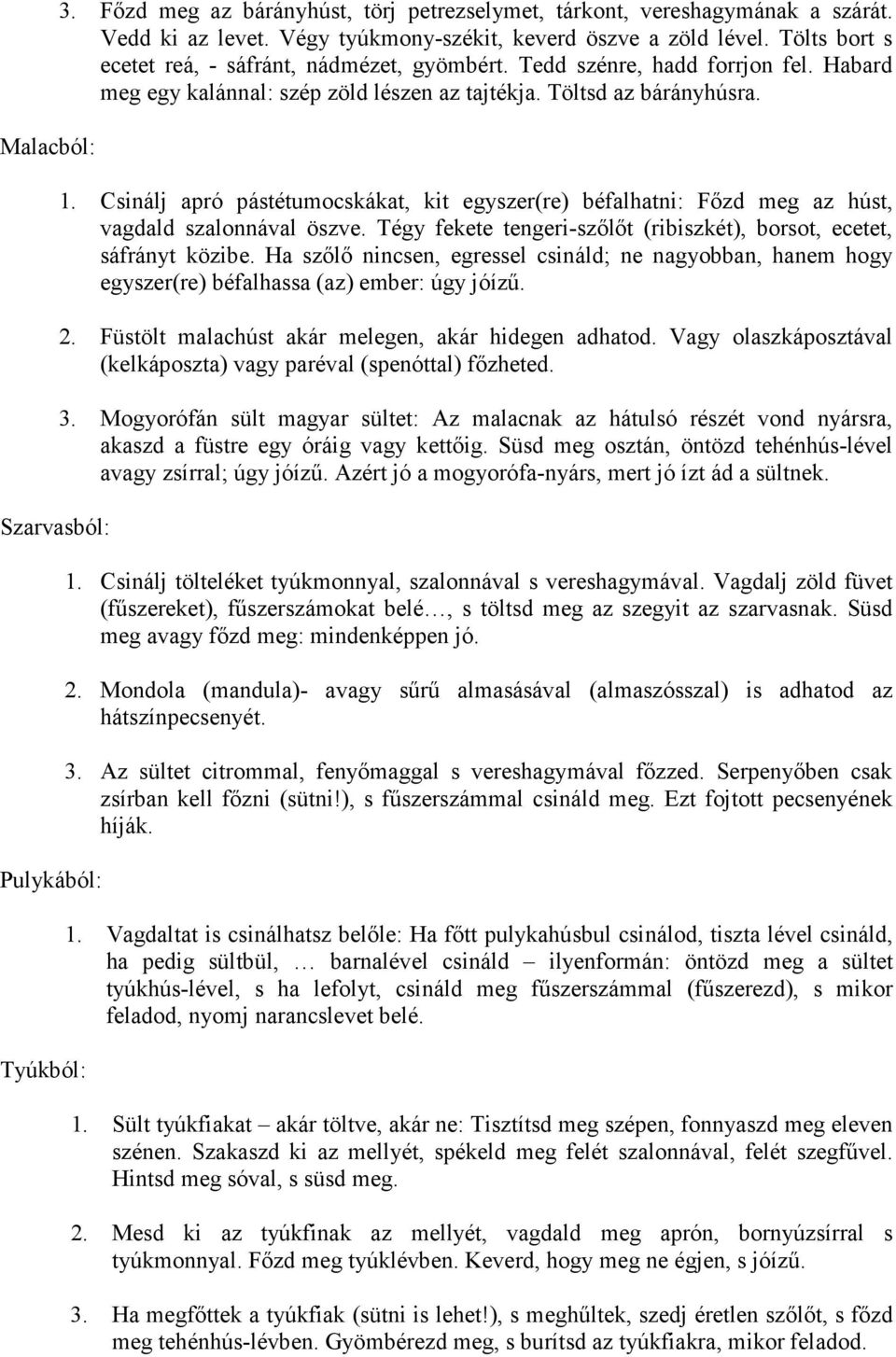 3. Főzd meg az bárányhúst, törj petrezselymet, tárkont, vereshagymának a szárát. Vedd ki az levet. Végy tyúkmony-székit, keverd öszve a zöld lével. Tölts bort s ecetet reá, - sáfránt, nádmézet, gyömbért. Tedd szénre, hadd forrjon fel. Habard meg egy kalánnal: szép zöld lészen az tajtékja. Töltsd az bárányhúsra.

Malacból:

1. Csinálj apró pástétumocskákat, kit egyszer(re) béfalhatni: Főzd meg az húst, vagdald szalonnával öszve. Tégy fekete tengeri-szőlőt (ribiszkét), borsot, ecetet, sáfrányt közibe. Ha szőlő nincsen, egressel csináld; ne nagyobban, hanem hogy egyszer(re) béfalhassa (az) ember: úgy jóízű.

2. Füstölt malachúst akár melegen, akár hidegen adhatod. Vagy olaszkáposztával (kelkáposzta) vagy paréval (spenóttal) főzheted.

3. Mogyorófán sült magyar sültet: Az malacnak az hátulsó részét vond nyársra, akaszd a füstre egy óráig vagy kettőig. Süsd meg osztán, öntözd tehénhús-lével avagy zsírral; úgy jóízű. Azért jó a mogyorófa-nyárs, mert jó ízt ád a sültnek.

Szarvasból:

1. Csinálj tölteléket tyúkmonnyal, szalonnával s vereshagymával. Vagdalj zöld füvet (fűszereket), fűszerszámokat belé…, s töltsd meg az szegyit az szarvasnak. Süsd meg avagy főzd meg: mindenképpen jó.

2. Mondola (mandula)- avagy sűrű almasásával (almaszósszal) is adhatod az hátszínpecsenyét.

3. Az sültet citrommal, fenyőmaggal s vereshagymával főzzed. Serpenyőben csak zsírban kell főzni (sütni!), s fűszerszámmal csináld meg. Ezt fojtott pecsenyének híják.

Pulykából:

1. Vagdaltat is csinálhatsz belőle: Ha főtt pulykahúsbul csinálod, tiszta lével csináld, ha pedig sültbül, … barnalével csináld – ilyenformán: öntözd meg a sültet tyúkhús-lével, s ha lefolyt, csináld meg fűszerszámmal (fűszerezd), s mikor feladod, nyomj narancslevet belé.

Tyúkból:

1. Sült tyúkfiakat – akár töltve, akár ne: Tisztítsd meg szépen, fonnyaszd meg eleven szénen. Szakaszd ki az mellyét, spékeld meg felét szalonnával, felét szegfűvel. Hintsd meg sóval, s süsd meg.

2. Mesd ki az tyúkfinak az mellyét, vagdald meg aprón, bornyúzsírral s tyúkmonnyal. Főzd meg tyúklévben. Keverd, hogy meg ne égjen, s jóízű.

3. Ha megfőttek a tyúkfiak (sütni is lehet!), s meghűltek, szedj éretlen szőlőt, s főzd meg tehénhús-lévben. Gyömbérezd meg, s burítsd az tyúkfiakra, mikor feladod.